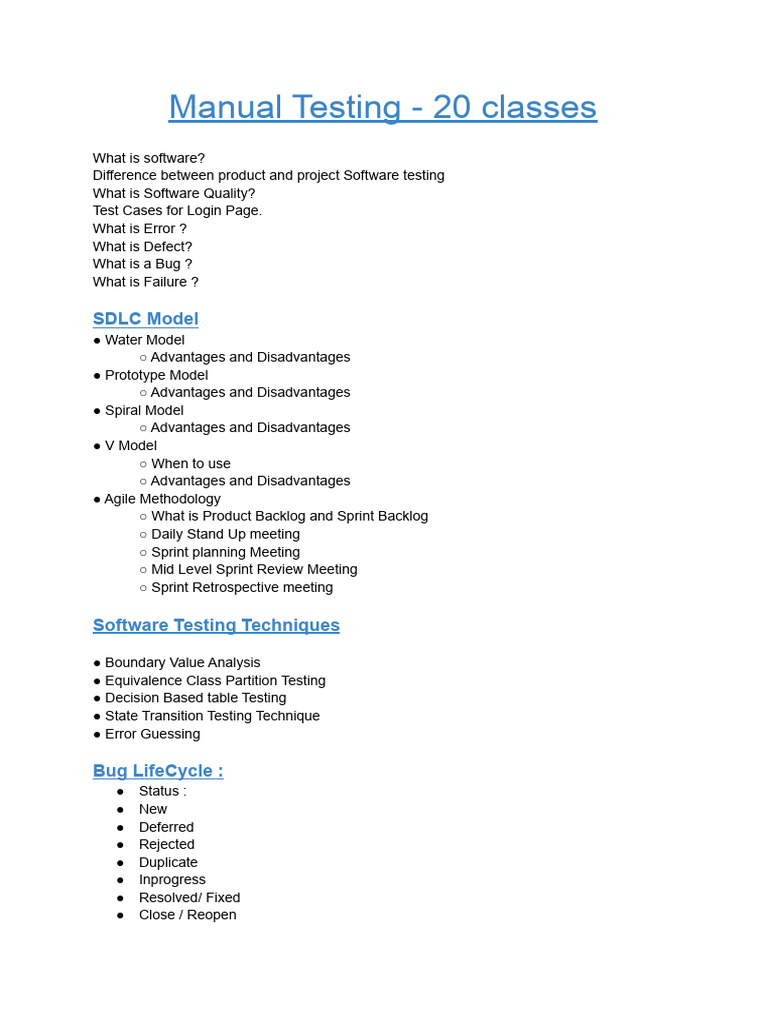 Manual Testing - 20 classes

What is software?
Difference between product and project Software testing
What is Software Quality?
Test Cases for Login Page.
What is Error ?
What is Defect?
What is a Bug ?
What is Failure ?

SDLC Model

● Water Model
  ○ Advantages and Disadvantages
● Prototype Model
  ○ Advantages and Disadvantages
● Spiral Model
  ○ Advantages and Disadvantages
● V Model
  ○ When to use
  ○ Advantages and Disadvantages
● Agile Methodology
  ○ What is Product Backlog and Sprint Backlog
  ○ Daily Stand Up meeting
  ○ Sprint planning Meeting
  ○ Mid Level Sprint Review Meeting
  ○ Sprint Retrospective meeting

Software Testing Techniques

● Boundary Value Analysis
● Equivalence Class Partition Testing
● Decision Based table Testing
● State Transition Testing Technique
● Error Guessing

Bug LifeCycle :

● Status :
● New
● Deferred
● Rejected
● Duplicate
● Inprogress
● Resolved/ Fixed
● Close / Reopen